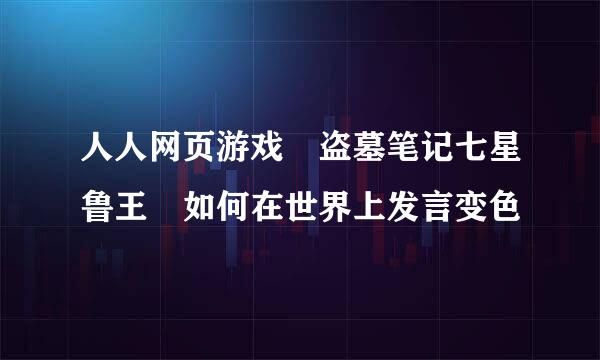 人人网页游戏　盗墓笔记七星鲁王　如何在世界上发言变色